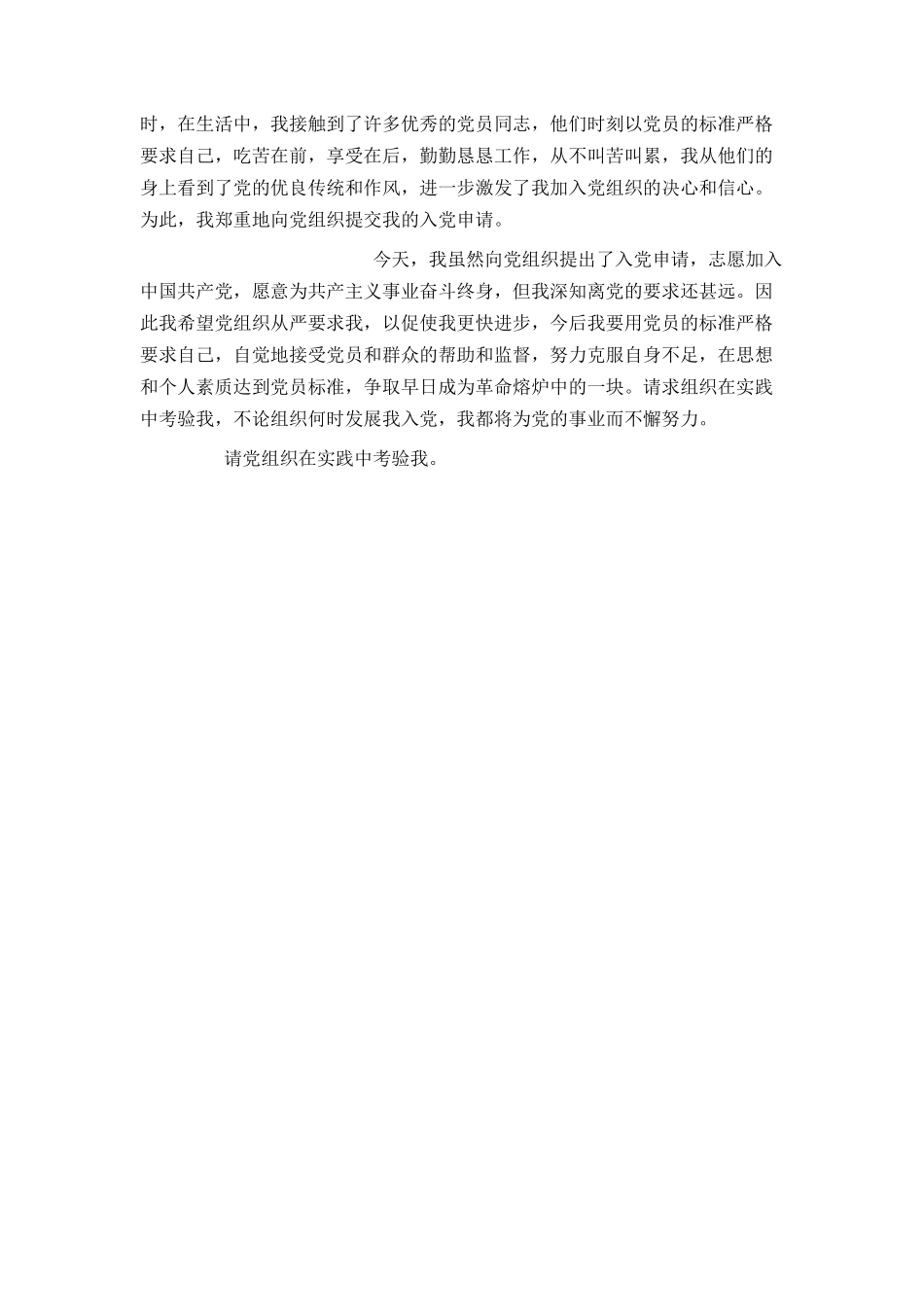 时，在生活中，我接触到了许多优秀的党员同志，他们时刻以党员的标准严格要求自己，吃苦在前，享受在后，勤勤恳恳工作，从不叫苦叫累，我从他们的身上看到了党的优良传统和作风，进一步激发了我加入党组织的决心和信心。为此，我郑重地向党组织提交我的入党申请。

今天，我虽然向党组织提出了入党申请，志愿加入中国共产党，愿意为共产主义事业奋斗终身，但我深知离党的要求还甚远。因此我希望党组织从严要求我，以促使我更快进步，今后我要用党员的标准严格要求自己，自觉地接受党员和群众的帮助和监督，努力克服自身不足，在思想和个人素质达到党员标准，争取早日成为革命熔炉中的一块。请求组织在实践中考验我，不论组织何时发展我入党，我都将为党的事业而不懈努力。

请党组织在实践中考验我。